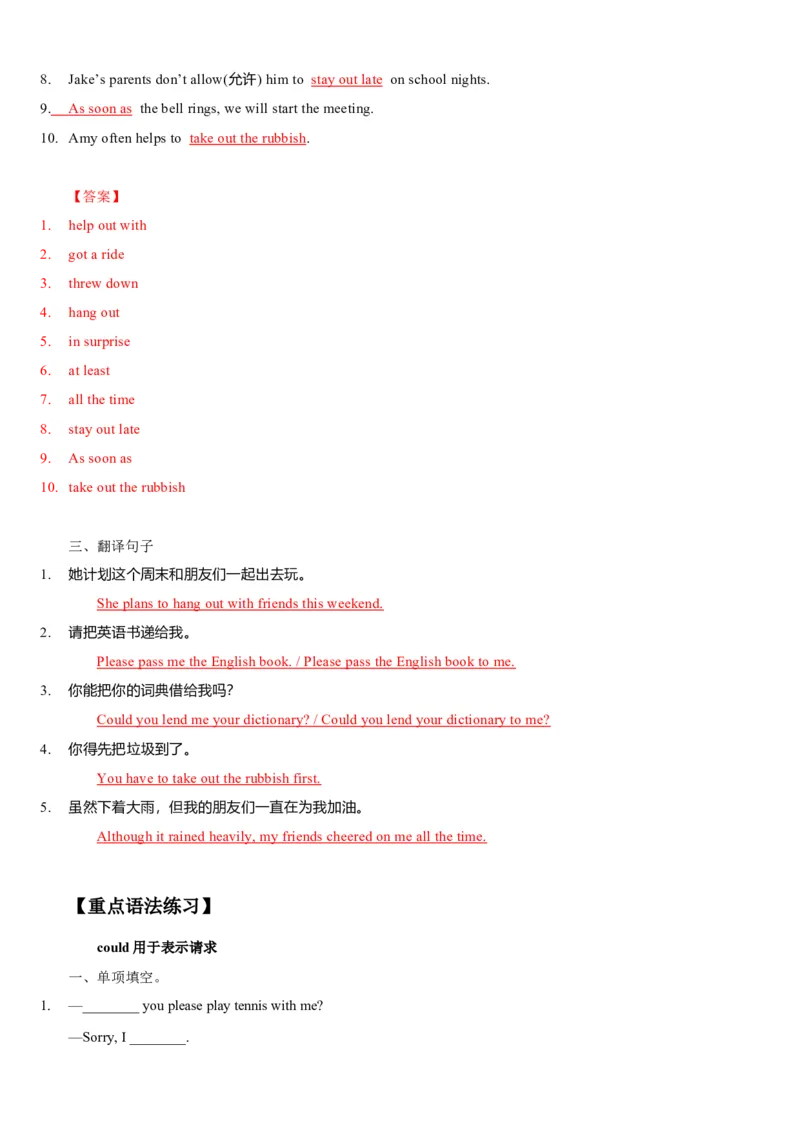 8. Jake's parents don't allow(允许) him to stay out late on school nights.

9. As soon as the bell rings, we will start the meeting.

10. Amy often helps to take out the rubbish.

【答案】

1. help out with

2. got a ride

3. threw down

4. hang out

5. in surprise

6. at least

7. all the time

8. stay out late

9. As soon as

10. take out the rubbish

三、翻译句子

1. 她计划这个周末和朋友们一起出去玩。

She plans to hang out with friends this weekend.

2. 请把英语书递给我。

Please pass me the English book. / Please pass the English book to me.

3. 你能把你的词典借给我吗?

Could you lend me your dictionary? / Could you lend your dictionary to me?

4. 你得先把垃圾到了。

You have to take out the rubbish first.

5. 虽然下着大雨，但我的朋友们一直在为我加油。

Although it rained heavily, my friends cheered on me all the time.

【重点语法练习】

could用于表示请求

一、单项填空。

1. —____ you please play tennis with me?

—Sorry, I ____.